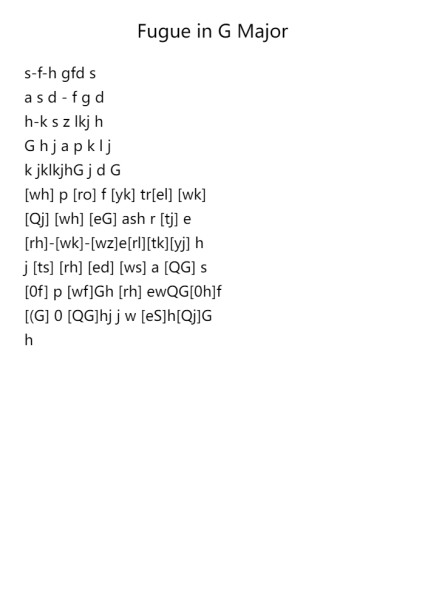 Fugue in G Major

s-f-h gfd s
a s d - f g d
h-k s z lkj h
G h j a p k l j
k jklkjhG j d G
[wh] p [ro] f [yk] tr[el] [wk]
[Qj] [wh] [eG] ash r [tj] e
[rh]-[wk]-[wz]e[rl][tk][yj] h
j [ts] [rh] [ed] [ws] a [QG] s
[0f] p [wf]Gh [rh] ewQG[0h]f
[(G] 0 [QG]hj j w [eS]h[Qj]G
h